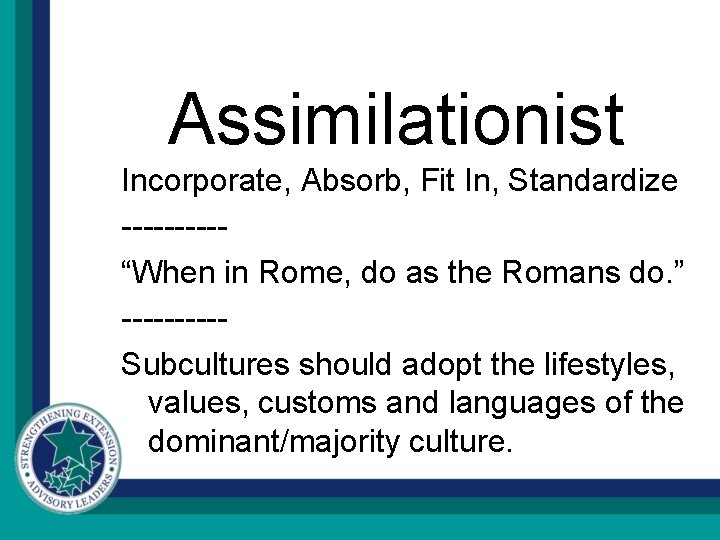 Assimilationist

Incorporate, Absorb, Fit In, Standardize

----------

“When in Rome, do as the Romans do.”

----------

Subcultures should adopt the lifestyles, values, customs and languages of the dominant/majority culture.

STRENGTHENING EXTENSION
ADVISORY LEADERS